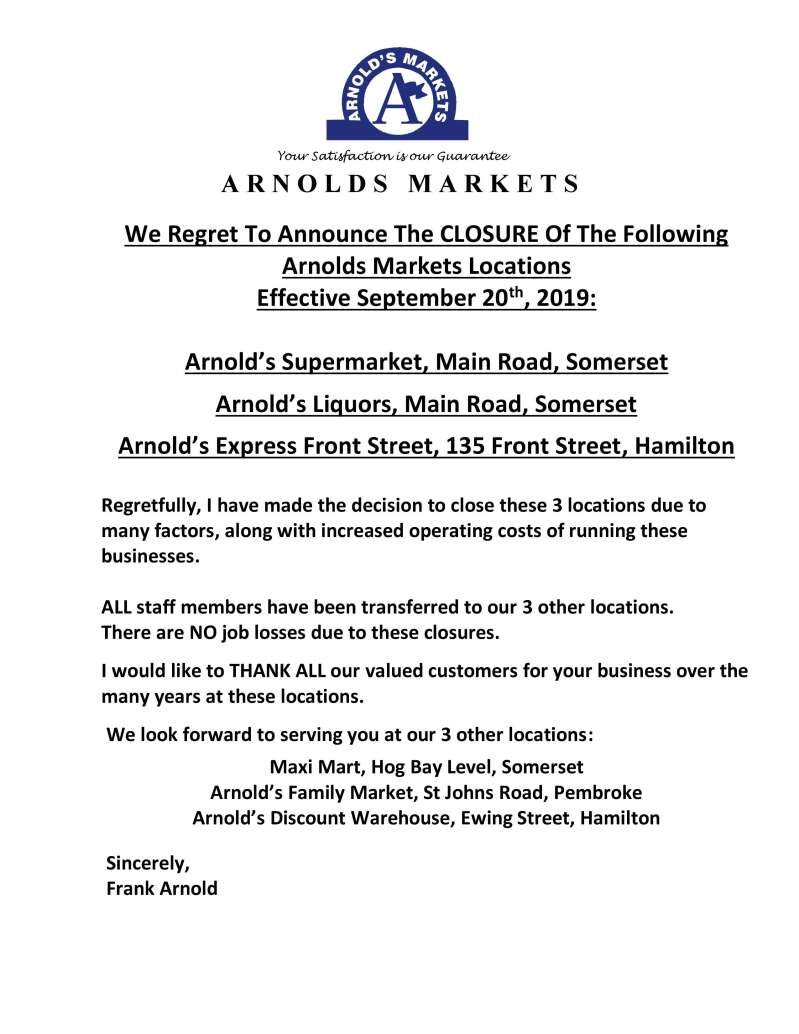 ARNOLD'S MARKETS
A

Your Satisfaction is our Guarantee

ARNOLDS MARKETS

We Regret To Announce The CLOSURE Of The Following Arnolds Markets Locations Effective September 20$^{th}$, 2019:

Arnold's Supermarket, Main Road, Somerset

Arnold's Liquors, Main Road, Somerset

Arnold's Express Front Street, 135 Front Street, Hamilton

Regretfully, I have made the decision to close these 3 locations due to many factors, along with increased operating costs of running these businesses.

ALL staff members have been transferred to our 3 other locations. There are NO job losses due to these closures.

I would like to THANK ALL our valued customers for your business over the many years at these locations.

We look forward to serving you at our 3 other locations:

Maxi Mart, Hog Bay Level, Somerset
Arnold's Family Market, St Johns Road, Pembroke
Arnold's Discount Warehouse, Ewing Street, Hamilton

Sincerely,
Frank Arnold